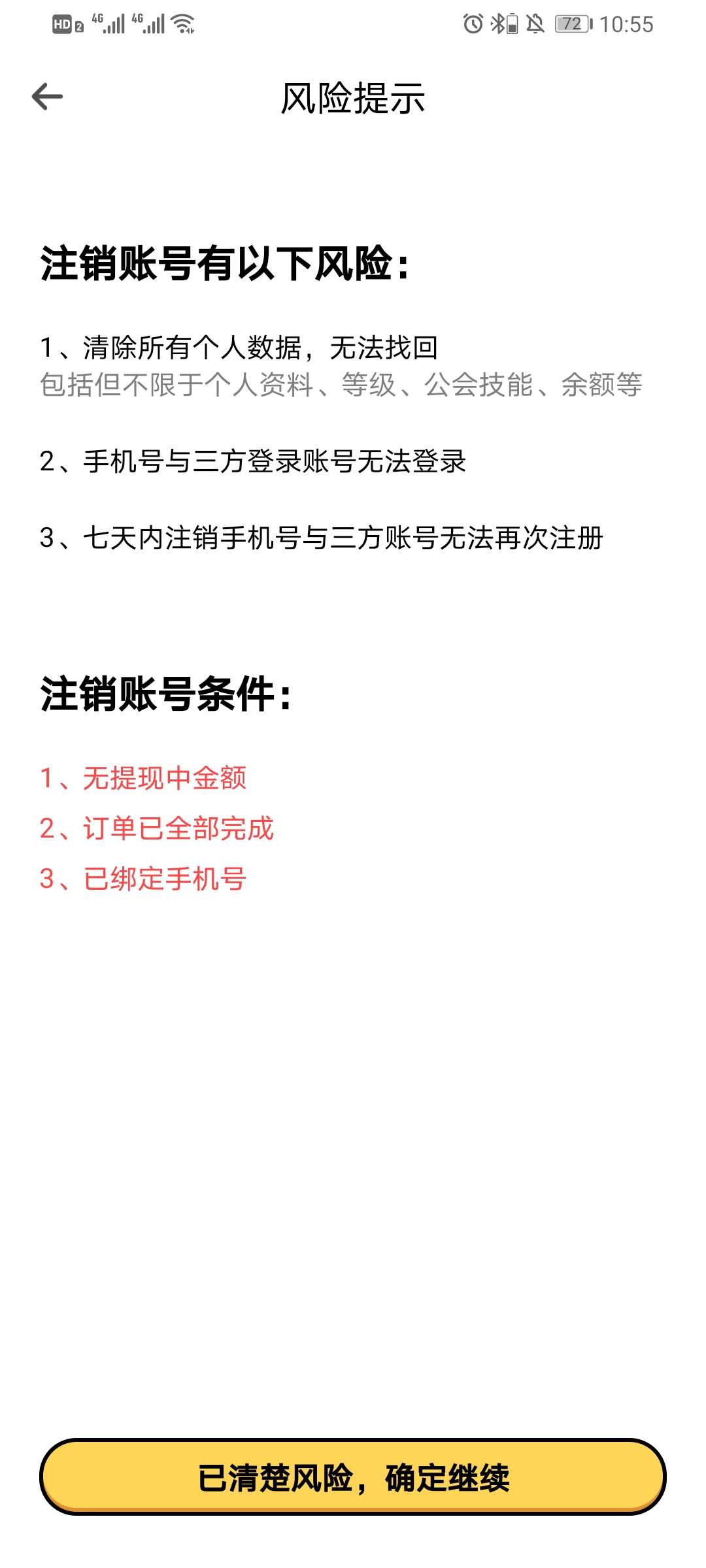 HD 2 4G 4G 72 10:55

风险提示

注销账号有以下风险：

1、清除所有个人数据，无法找回
包括但不限于个人资料、等级、公会技能、余额等

2、手机号与三方登录账号无法登录

3、七天内注销手机号与三方账号无法再次注册

注销账号条件：

1、无提现中金额
2、订单已全部完成
3、已绑定手机号

已清楚风险，确定继续